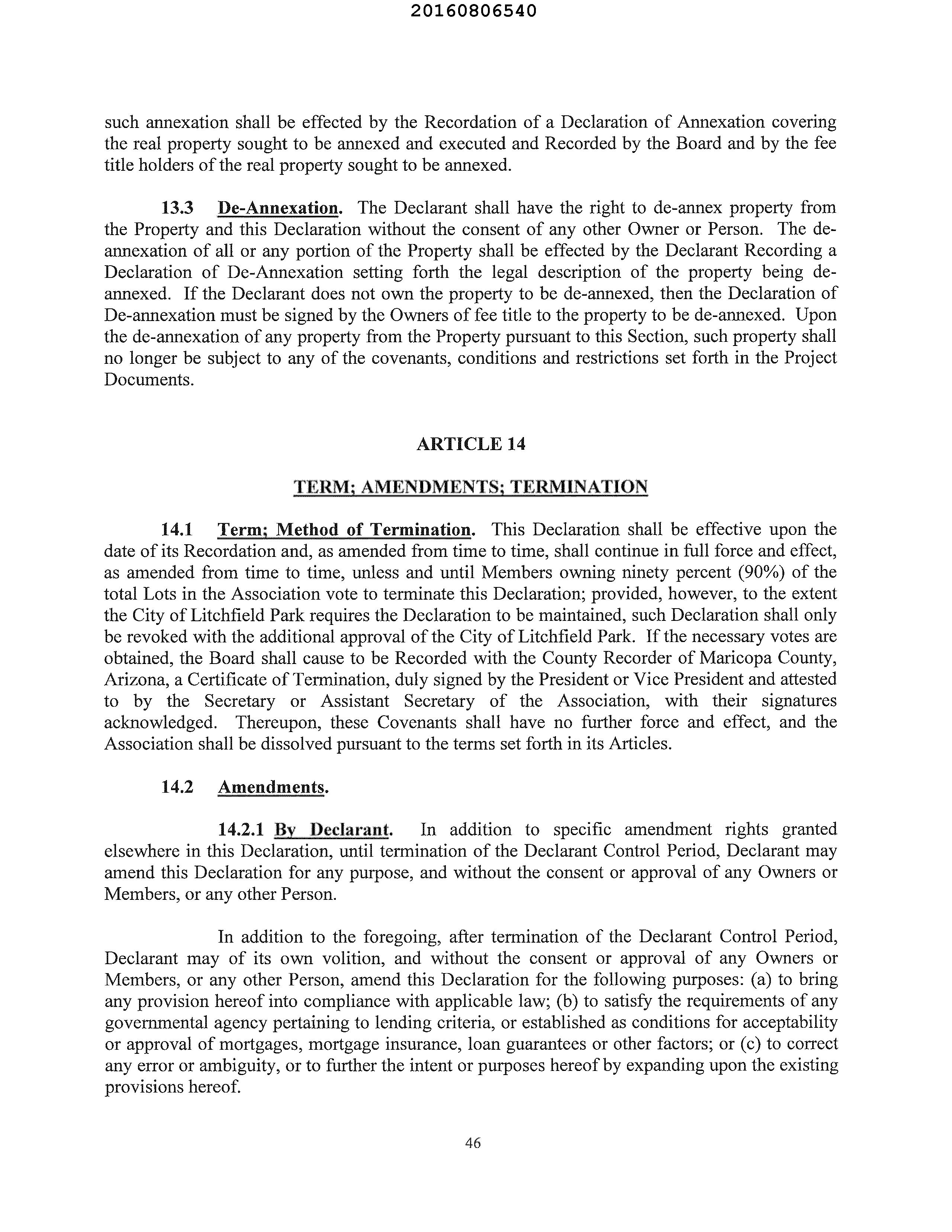 20160806540

such annexation shall be effected by the Recordation of a Declaration of Annexation covering the real property sought to be annexed and executed and Recorded by the Board and by the fee title holders of the real property sought to be annexed.

13.3 De-Annexation. The Declarant shall have the right to de-annex property from the Property and this Declaration without the consent of any other Owner or Person. The de-annexation of all or any portion of the Property shall be effected by the Declarant Recording a Declaration of De-Annexation setting forth the legal description of the property being de-annexed. If the Declarant does not own the property to be de-annexed, then the Declaration of De-annexation must be signed by the Owners of fee title to the property to be de-annexed. Upon the de-annexation of any property from the Property pursuant to this Section, such property shall no longer be subject to any of the covenants, conditions and restrictions set forth in the Project Documents.

ARTICLE 14

TERM; AMENDMENTS; TERMINATION

14.1 Term; Method of Termination. This Declaration shall be effective upon the date of its Recordation and, as amended from time to time, shall continue in full force and effect, as amended from time to time, unless and until Members owning ninety percent (90%) of the total Lots in the Association vote to terminate this Declaration; provided, however, to the extent the City of Litchfield Park requires the Declaration to be maintained, such Declaration shall only be revoked with the additional approval of the City of Litchfield Park. If the necessary votes are obtained, the Board shall cause to be Recorded with the County Recorder of Maricopa County, Arizona, a Certificate of Termination, duly signed by the President or Vice President and attested to by the Secretary or Assistant Secretary of the Association, with their signatures acknowledged. Thereupon, these Covenants shall have no further force and effect, and the Association shall be dissolved pursuant to the terms set forth in its Articles.

14.2 Amendments.

14.2.1 By Declarant. In addition to specific amendment rights granted elsewhere in this Declaration, until termination of the Declarant Control Period, Declarant may amend this Declaration for any purpose, and without the consent or approval of any Owners or Members, or any other Person.

In addition to the foregoing, after termination of the Declarant Control Period, Declarant may of its own volition, and without the consent or approval of any Owners or Members, or any other Person, amend this Declaration for the following purposes: (a) to bring any provision hereof into compliance with applicable law; (b) to satisfy the requirements of any governmental agency pertaining to lending criteria, or established as conditions for acceptability or approval of mortgages, mortgage insurance, loan guarantees or other factors; or (c) to correct any error or ambiguity, or to further the intent or purposes hereof by expanding upon the existing provisions hereof.

46